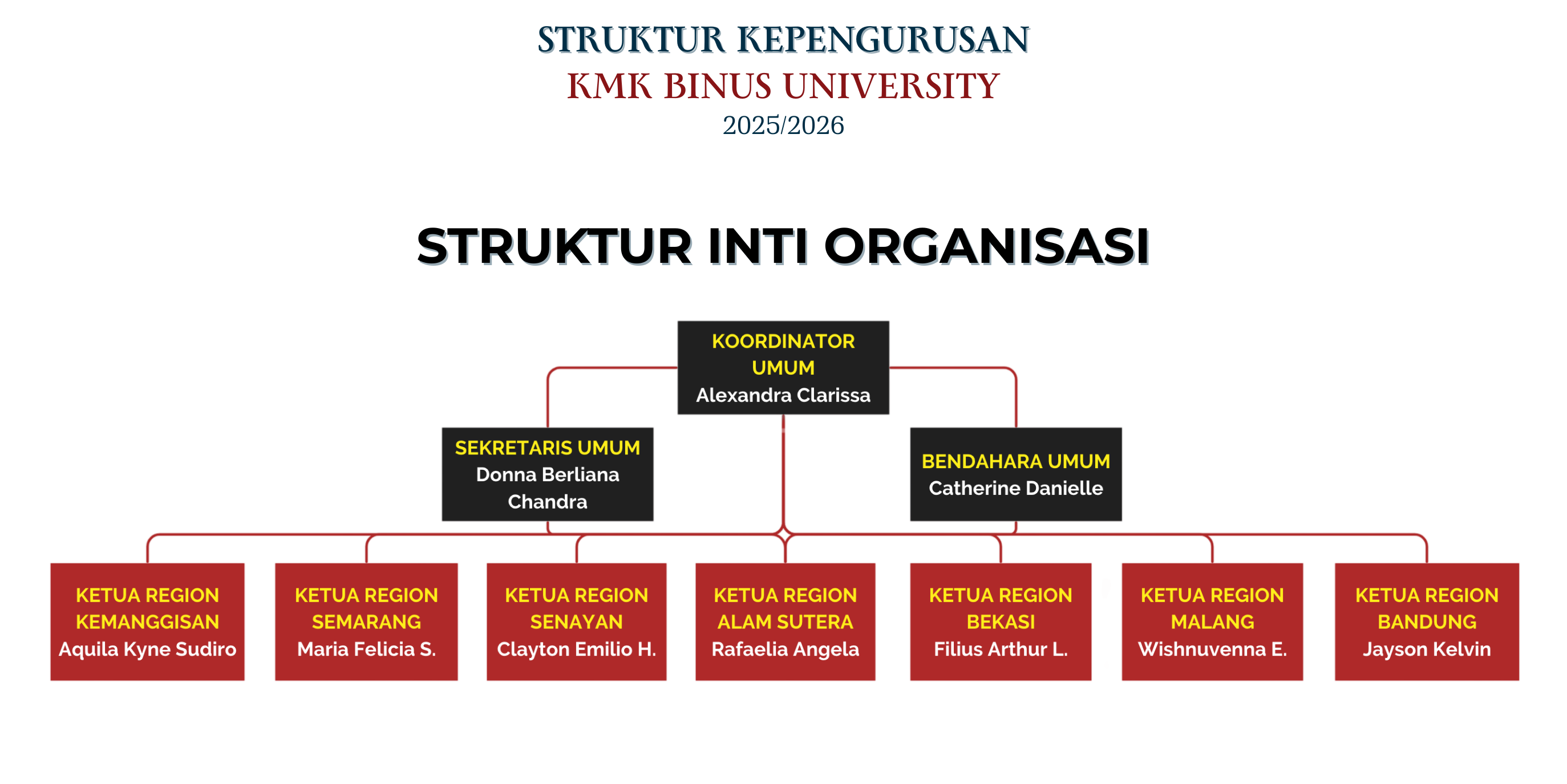 STRUKTUR KEPENGURUSAN
KMK BINUS UNIVERSITY
2025/2026

STRUKTUR INTI ORGANISASI

KOORDINATOR UMUM
Alexandra Clarissa

SEKRETARIS UMUM
Donna Berliana Chandra

BENDAHARA UMUM
Catherine Danielle

KETUA REGION KEMANGGISAN
Aquila Kyne Sudiro

KETUA REGION SEMARANG
Maria Felicia S.

KETUA REGION SENAYAN
Clayton Emilio H.

KETUA REGION ALAM SUTERA
Rafaelia Angela

KETUA REGION BEKASI
Filius Arthur L.

KETUA REGION MALANG
Wishnuvenna E.

KETUA REGION BANDUNG
Jayson Kelvin